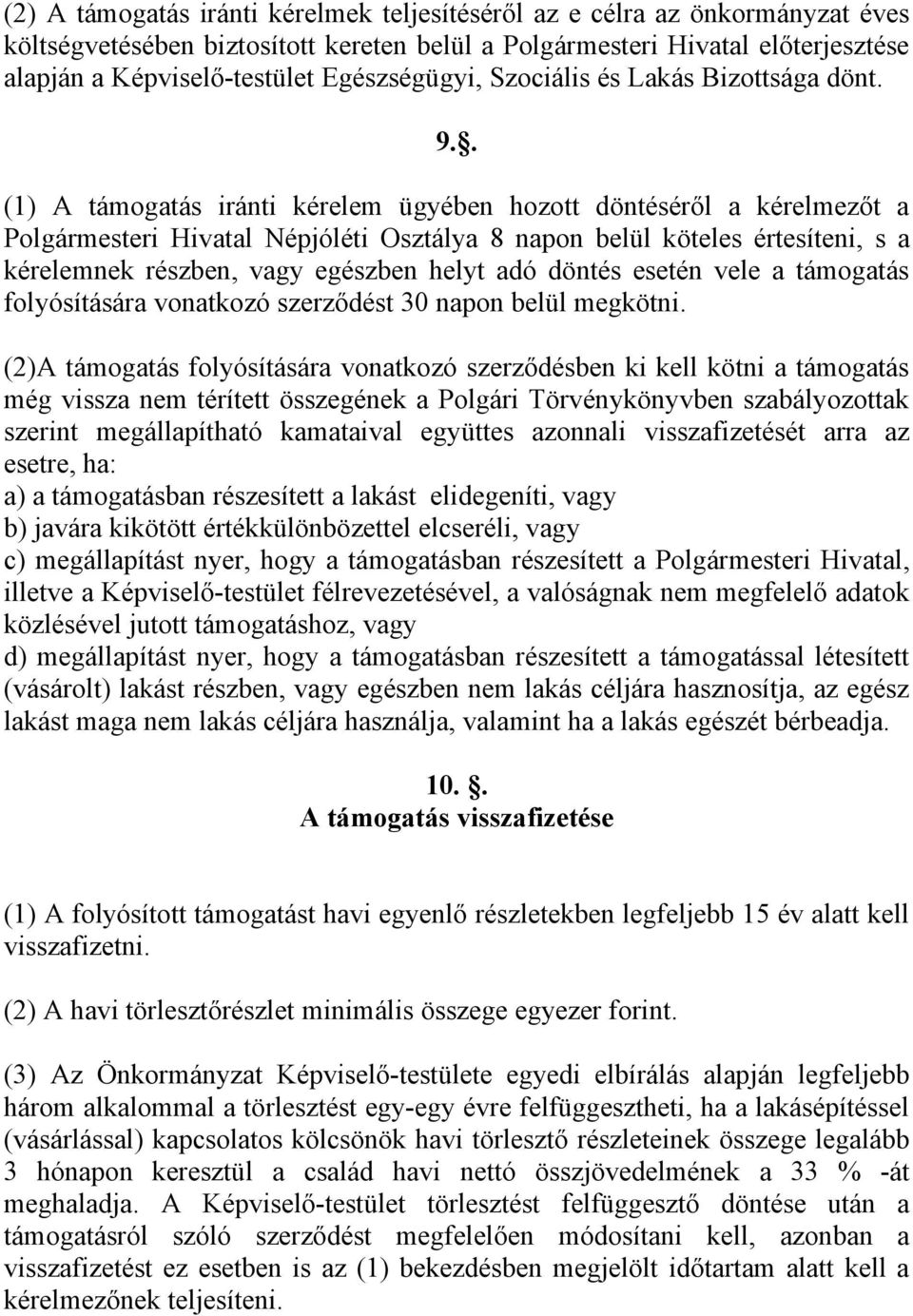 (2) A támogatás iránti kérelmek teljesítéséről az e célra az önkormányzat éves költségvetésében biztosított kereten belül a Polgármesteri Hivatal előterjesztése alapján a Képviselő-testület Egészségügyi, Szociális és Lakás Bizottsága dönt.

9..

(1) A támogatás iránti kérelem ügyében hozott döntéséről a kérelmezőt a Polgármesteri Hivatal Népjóléti Osztálya 8 napon belül köteles értesíteni, s a kérelemnek részben, vagy egészben helyt adó döntés esetén vele a támogatás folyósítására vonatkozó szerződést 30 napon belül megkötni.

(2)A támogatás folyósítására vonatkozó szerződésben ki kell kötni a támogatás még vissza nem térített összegének a Polgári Törvénykönyvben szabályozottak szerint megállapítható kamataival együttes azonnali visszafizetését arra az esetre, ha:
a) a támogatásban részesített a lakást elidegeníti, vagy
b) javára kikötött értékkülönbözettel elcseréli, vagy
c) megállapítást nyer, hogy a támogatásban részesített a Polgármesteri Hivatal, illetve a Képviselő-testület félrevezetésével, a valóságnak nem megfelelő adatok közlésével jutott támogatáshoz, vagy
d) megállapítást nyer, hogy a támogatásban részesített a támogatással létesített (vásárolt) lakást részben, vagy egészben nem lakás céljára hasznosítja, az egész lakást maga nem lakás céljára használja, valamint ha a lakás egészét bérbeadja.

10. .
A támogatás visszafizetése

(1) A folyósított támogatást havi egyenlő részletekben legfeljebb 15 év alatt kell visszafizetni.

(2) A havi törlesztőrészlet minimális összege egyezer forint.

(3) Az Önkormányzat Képviselő-testülete egyedi elbírálás alapján legfeljebb három alkalommal a törlesztést egy-egy évre felfüggesztheti, ha a lakásépítéssel (vásárlással) kapcsolatos kölcsönök havi törlesztő részleteinek összege legalább 3 hónapon keresztül a család havi nettó összjövedelmének a 33 % -át meghaladja. A Képviselő-testület törlesztést felfüggesztő döntése után a támogatásról szóló szerződést megfelelően módosítani kell, azonban a visszafizetést ez esetben is az (1) bekezdésben megjelölt időtartam alatt kell a kérelmezőnek teljesíteni.